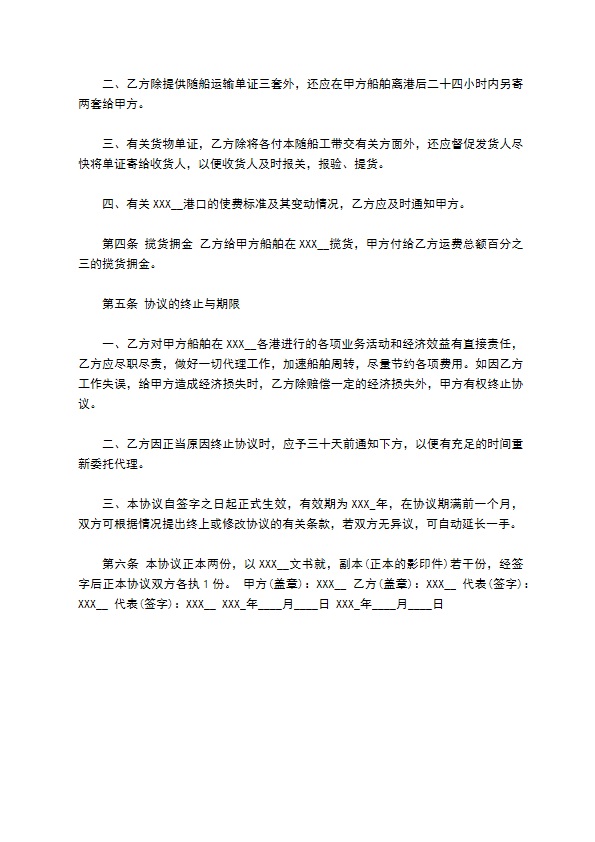 二、乙方除提供随船运输单证三套外，还应在甲方船舶离港后二十四小时内另寄两套给甲方。

三、有关货物单证，乙方除将各付本随船工带交有关方面外，还应督促发货人尽快将单证寄给收货人，以便收货人及时报关，报验、提货。

四、有关 XXX__港口的使费标准及其变动情况，乙方应及时通知甲方。

第四条 揽货拥金 乙方给甲方船舶在 XXX__揽货，甲方付给乙方运费总额百分之三的揽货拥金。

第五条 协议的终止与期限

一、乙方对甲方船舶在 XXX__各港进行的各项业务活动和经济效益有直接责任，乙方应尽职尽责，做好一切代理工作，加速船舶周转，尽量节约各项费用。如因乙方工作失误，给甲方造成经济损失时，乙方除赔偿一定的经济损失外，甲方有权终止协议。

二、乙方因正当原因终止协议时，应予三十天前通知下方，以便有充足的时间重新委托代理。

三、本协议自签字之日起正式生效，有效期为 XXX_年，在协议期满前一个月，双方可根据情况提出终上或修改协议的有关条款，若双方无异议，可自动延长一手。

第六条 本协议正本两份，以 XXX__文书就，副本(正本的影印件)若干份，经签字后正本协议双方各执 1 份。 甲方(盖章)：XXX__ 乙方(盖章)：XXX__ 代表(签字)：XXX__ 代表(签字)：XXX__ XXX_年____月____日 XXX_年____月____日